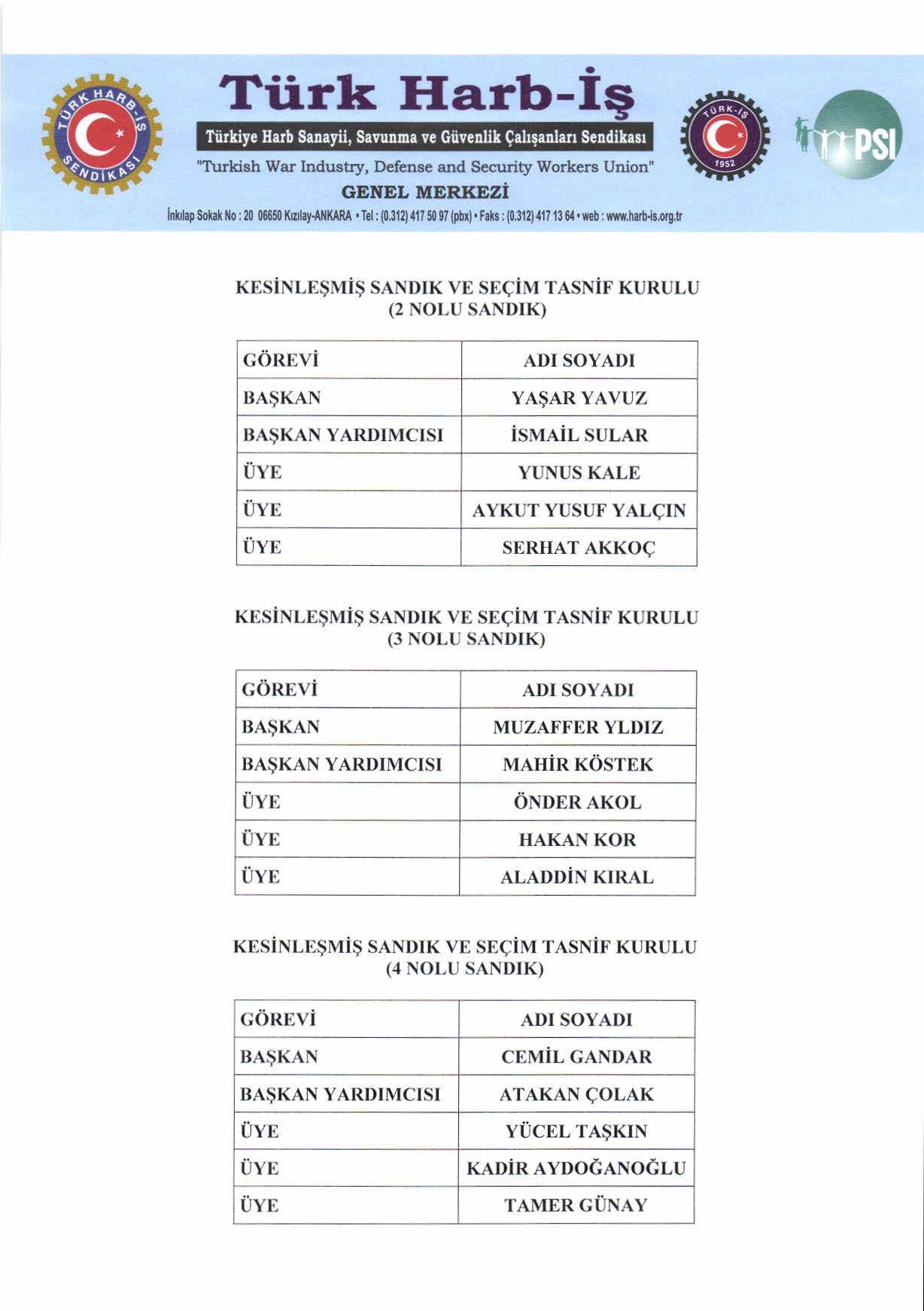 TÜRK HARB-İŞ SENDİKASI

Türk Harb-İş

Türkiye Harb Sanayii, Savunma ve Güvenlik Çalışanları Sendikası

"Turkish War Industry, Defense and Security Workers Union"

GENEL MERKEZİ

İnkılap Sokak No : 20 06650 Kızılay-ANKARA • Tel : (0.312) 417 50 97 (pbx) • Faks : (0.312) 417 13 64 • web : www.harb-is.org.tr

TÜRK-İŞ 1952

PSI

KESİNLEŞMİŞ SANDIK VE SEÇİM TASNİF KURULU
(2 NOLU SANDIK)

| GÖREVİ | ADI SOYADI |
|---|---|
| BAŞKAN | YAŞAR YAVUZ |
| BAŞKAN YARDIMCISI | İSMAİL SULAR |
| ÜYE | YUNUS KALE |
| ÜYE | AYKUT YUSUF YALÇIN |
| ÜYE | SERHAT AKKOÇ |

KESİNLEŞMİŞ SANDIK VE SEÇİM TASNİF KURULU
(3 NOLU SANDIK)

| GÖREVİ | ADI SOYADI |
|---|---|
| BAŞKAN | MUZAFFER YLDIZ |
| BAŞKAN YARDIMCISI | MAHİR KÖSTEK |
| ÜYE | ÖNDER AKOL |
| ÜYE | HAKAN KOR |
| ÜYE | ALADDİN KIRAL |

KESİNLEŞMİŞ SANDIK VE SEÇİM TASNİF KURULU
(4 NOLU SANDIK)

| GÖREVİ | ADI SOYADI |
|---|---|
| BAŞKAN | CEMİL GANDAR |
| BAŞKAN YARDIMCISI | ATAKAN ÇOLAK |
| ÜYE | YÜCEL TAŞKIN |
| ÜYE | KADİR AYDOĞANOĞLU |
| ÜYE | TAMER GÜNAY |